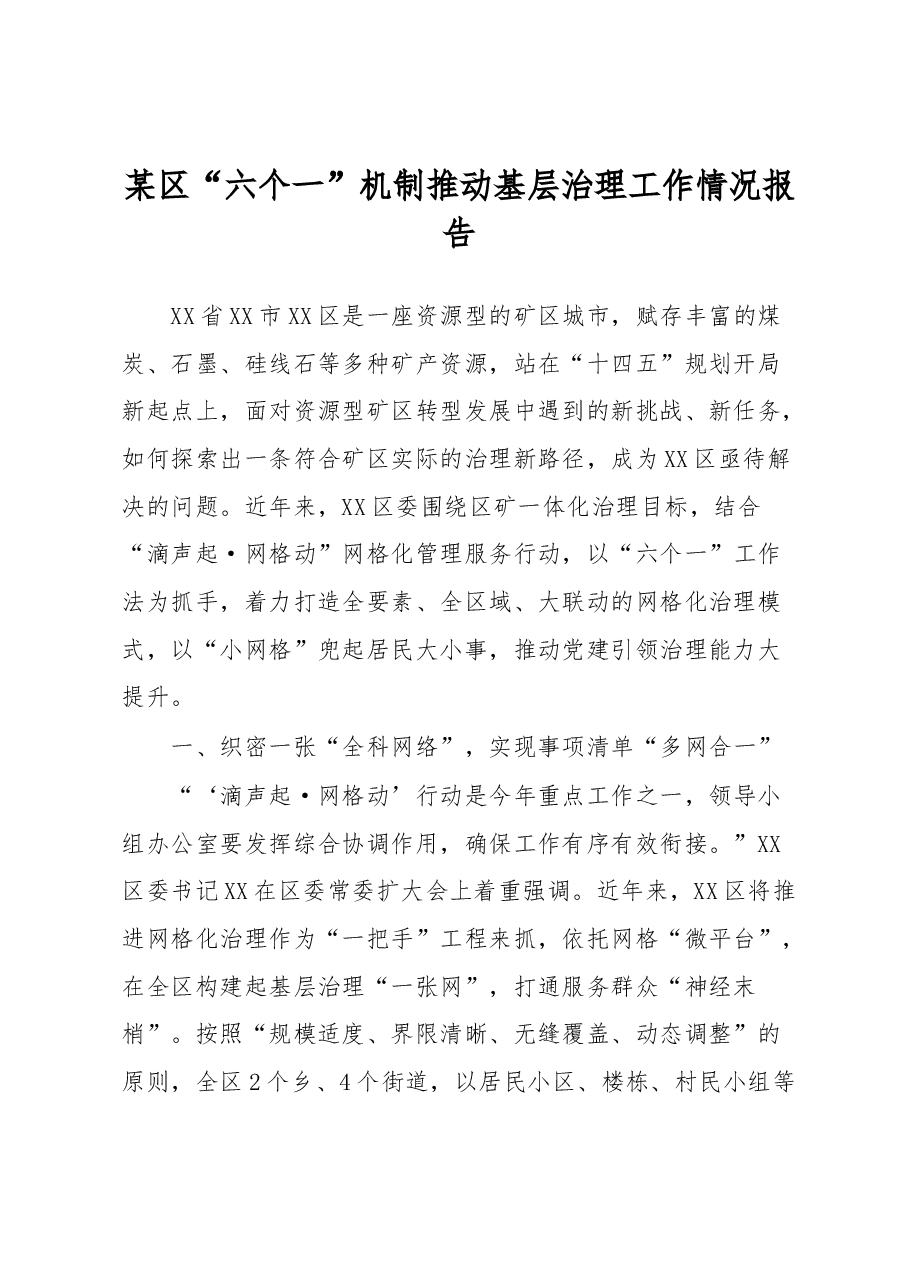 某区“六个一”机制推动基层治理工作情况报告

XX省XX市XX区是一座资源型的矿区城市，赋存丰富的煤炭、石墨、硅线石等多种矿产资源，站在“十四五”规划开局新起点上，面对资源型矿区转型发展中遇到的新挑战、新任务，如何探索出一条符合矿区实际的治理新路径，成为XX区亟待解决的问题。近年来，XX区委围绕区矿一体化治理目标，结合“滴声起·网格动”网格化管理服务行动，以“六个一”工作法为抓手，着力打造全要素、全区域、大联动的网格化治理模式，以“小网格”兜起居民大小事，推动党建引领治理能力大提升。

一、织密一张“全科网络”，实现事项清单“多网合一”

“‘滴声起·网格动’行动是今年重点工作之一，领导小组办公室要发挥综合协调作用，确保工作有序有效衔接。”XX区委书记XX在区委常委扩大会上着重强调。近年来，XX区将推进网格化治理作为“一把手”工程来抓，依托网格“微平台”，在全区构建起基层治理“一张网”，打通服务群众“神经末梢”。按照“规模适度、界限清晰、无缝覆盖、动态调整”的原则，全区2个乡、4个街道，以居民小区、楼栋、村民小组等